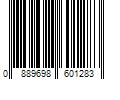 0 889698 601283